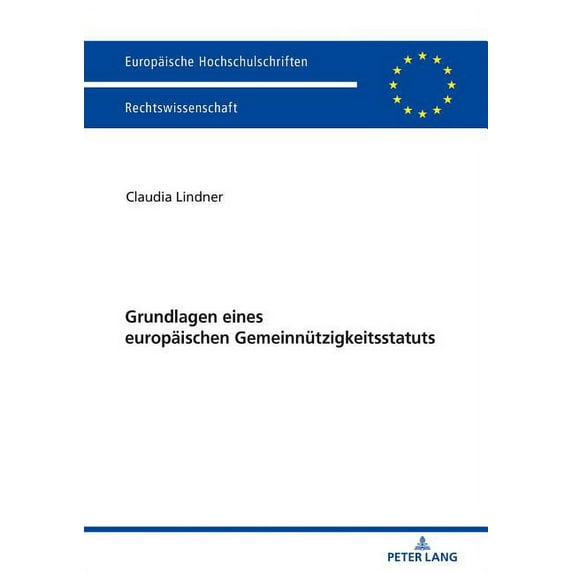 Europäische Hochschulschriften

Rechtswissenschaft

Claudia Lindner

Grundlagen eines europäischen Gemeinnützigkeitsstatuts

PETER LANG